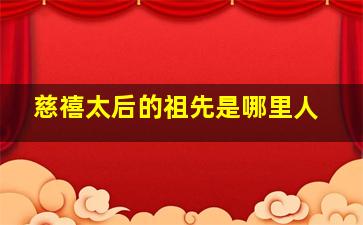 慈禧太后的祖先是哪里人